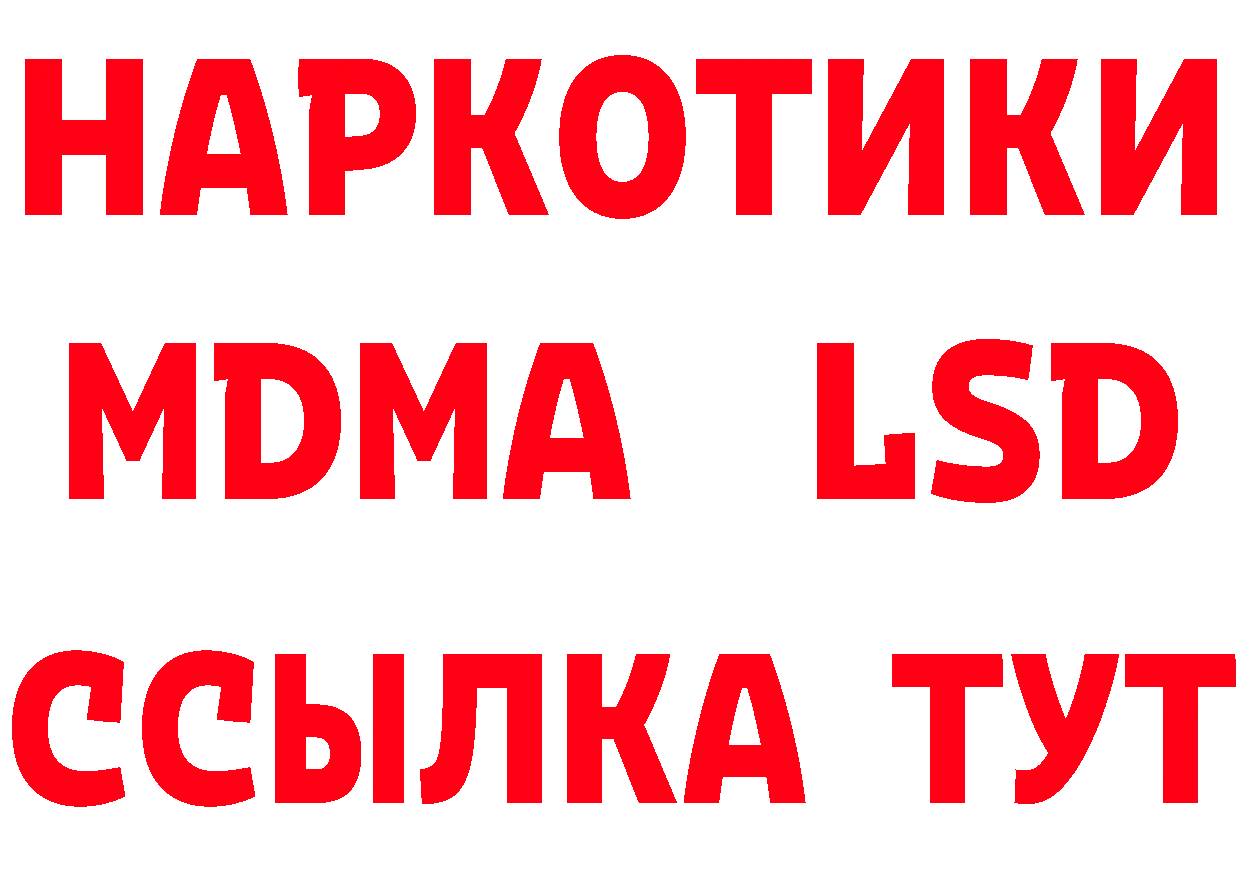 НАРКОТИКИ
MDMA LSD
ССЫЛКА ТУТ